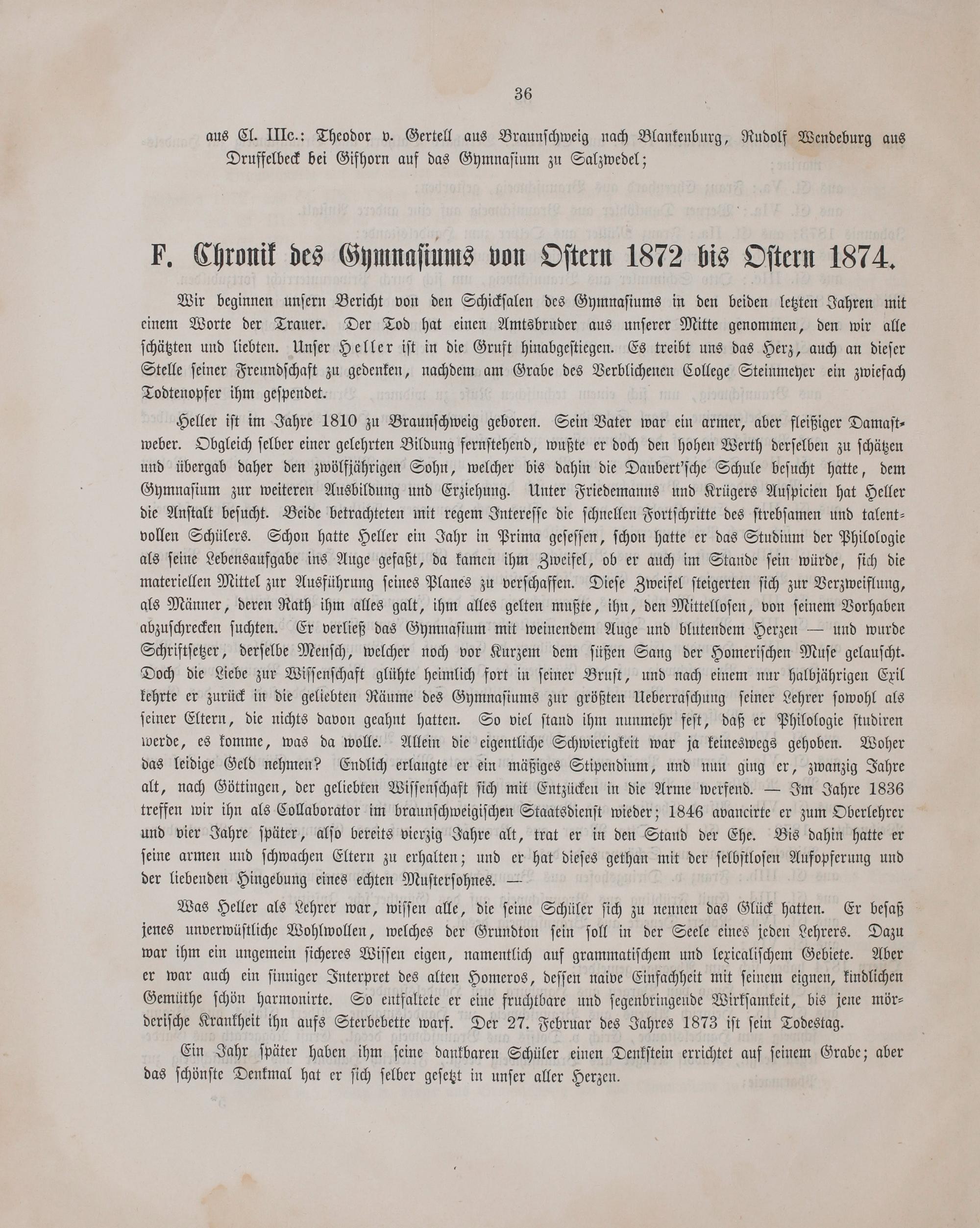 36

aus Cl. IIIc.: Theodor v. Gertell aus Braunschweig nach Blankenburg, Rudolf Wendeburg aus Druffelbeck bei Gifhorn auf das Gymnasium zu Salzwedel;

F. Chronik des Gymnasiums von Ostern 1872 bis Ostern 1874.

Wir beginnen unsern Bericht von den Schicksalen des Gymnasiums in den beiden letzten Jahren mit einem Worte der Trauer. Der Tod hat einen Amtsbruder aus unserer Mitte genommen, den wir alle schätzten und liebten. Unser Heller ist in die Gruft hinabgestiegen. Es treibt uns das Herz, auch an dieser Stelle seiner Freundschaft zu gedenken, nachdem am Grabe des Verblichenen College Steinmeyer ein zwiefach Todtenopfer ihm gespendet.

Heller ist im Jahre 1810 zu Braunschweig geboren. Sein Vater war ein armer, aber fleißiger Damastweber. Obgleich selber einer gelehrten Bildung fernstehend, wußte er doch den hohen Werth derselben zu schätzen und übergab daher den zwölfjährigen Sohn, welcher bis dahin die Daubert'sche Schule besucht hatte, dem Gymnasium zur weiteren Ausbildung und Erziehung. Unter Friedemanns und Krügers Auspicien hat Heller die Anstalt besucht. Beide betrachteten mit regem Interesse die schnellen Fortschritte des strebsamen und talentvollen Schülers. Schon hatte Heller ein Jahr in Prima gesessen, schon hatte er das Studium der Philologie als seine Lebensaufgabe ins Auge gefaßt, da kamen ihm Zweifel, ob er auch im Stande sein würde, sich die materiellen Mittel zur Ausführung seines Planes zu verschaffen. Diese Zweifel steigerten sich zur Verzweiflung, als Männer, deren Rath ihm alles galt, ihm alles gelten mußte, ihn, den Mittellosen, von seinem Vorhaben abzuschrecken suchten. Er verließ das Gymnasium mit weinendem Auge und blutendem Herzen — und wurde Schriftsetzer, derselbe Mensch, welcher noch vor Kurzem dem süßen Sang der Homerischen Muse gelauscht. Doch die Liebe zur Wissenschaft glühte heimlich fort in seiner Brust, und nach einem nur halbjährigen Exil kehrte er zurück in die geliebten Räume des Gymnasiums zur größten Ueberraschung seiner Lehrer sowohl als seiner Eltern, die nichts davon geahnt hatten. So viel stand ihm nunmehr fest, daß er Philologie studiren werde, es komme, was da wolle. Allein die eigentliche Schwierigkeit war ja keineswegs gehoben. Woher das leidige Geld nehmen? Endlich erlangte er ein mäßiges Stipendium, und nun ging er, zwanzig Jahre alt, nach Göttingen, der geliebten Wissenschaft sich mit Entzücken in die Arme werfend. — Im Jahre 1836 treffen wir ihn als Collaborator im braunschweigischen Staatsdienst wieder; 1846 avancirte er zum Oberlehrer und vier Jahre später, also bereits vierzig Jahre alt, trat er in den Stand der Ehe. Bis dahin hatte er seine armen und schwachen Eltern zu erhalten; und er hat dieses gethan mit der selbstlosen Aufopferung und der liebenden Hingebung eines echten Mustersohnes. —

Was Heller als Lehrer war, wissen alle, die seine Schüler sich zu nennen das Glück hatten. Er besaß jenes unverwüstliche Wohlwollen, welches der Grundton sein soll in der Seele eines jeden Lehrers. Dazu war ihm ein ungemein sicheres Wissen eigen, namentlich auf grammatischem und lexicalischem Gebiete. Aber er war auch ein sinniger Interpret des alten Homeros, dessen naive Einfachheit mit seinem eignen, kindlichen Gemüthe schön harmonirte. So entfaltete er eine fruchtbare und segenbringende Wirksamkeit, bis jene mörderische Krankheit ihn aufs Sterbebette warf. Der 27. Februar des Jahres 1873 ist sein Todestag.

Ein Jahr später haben ihm seine dankbaren Schüler einen Denkstein errichtet auf seinem Grabe; aber das schönste Denkmal hat er sich selber gesetzt in unser aller Herzen.